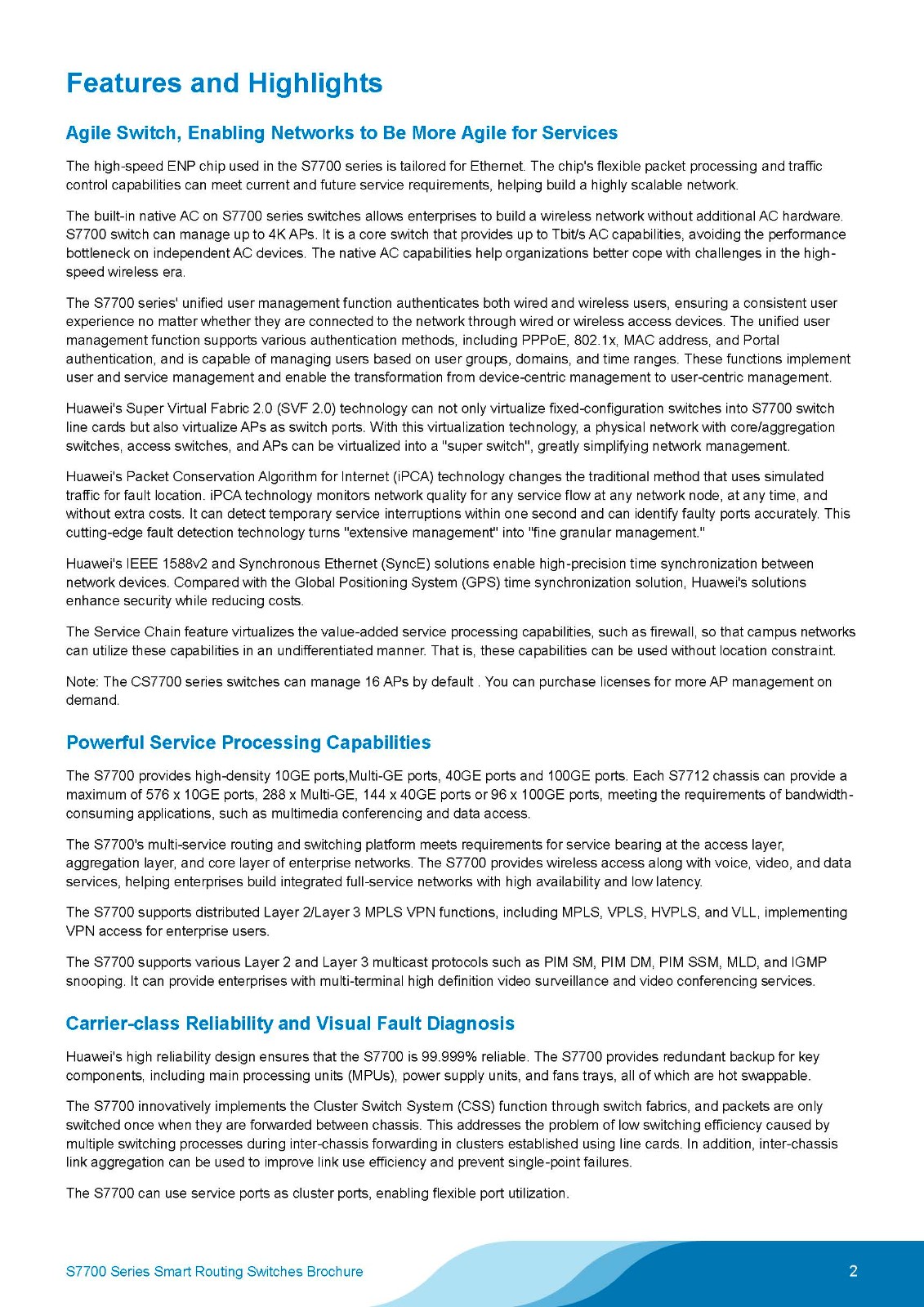 Features and Highlights

Agile Switch, Enabling Networks to Be More Agile for Services

The high-speed ENP chip used in the S7700 series is tailored for Ethernet. The chip's flexible packet processing and traffic control capabilities can meet current and future service requirements, helping build a highly scalable network.

The built-in native AC on S7700 series switches allows enterprises to build a wireless network without additional AC hardware. S7700 switch can manage up to 4K APs. It is a core switch that provides up to Tbit/s AC capabilities, avoiding the performance bottleneck on independent AC devices. The native AC capabilities help organizations better cope with challenges in the high-speed wireless era.

The S7700 series' unified user management function authenticates both wired and wireless users, ensuring a consistent user experience no matter whether they are connected to the network through wired or wireless access devices. The unified user management function supports various authentication methods, including PPPoE, 802.1x, MAC address, and Portal authentication, and is capable of managing users based on user groups, domains, and time ranges. These functions implement user and service management and enable the transformation from device-centric management to user-centric management.

Huawei's Super Virtual Fabric 2.0 (SVF 2.0) technology can not only virtualize fixed-configuration switches into S7700 switch line cards but also virtualize APs as switch ports. With this virtualization technology, a physical network with core/aggregation switches, access switches, and APs can be virtualized into a "super switch", greatly simplifying network management.

Huawei's Packet Conservation Algorithm for Internet (iPCA) technology changes the traditional method that uses simulated traffic for fault location. iPCA technology monitors network quality for any service flow at any network node, at any time, and without extra costs. It can detect temporary service interruptions within one second and can identify faulty ports accurately. This cutting-edge fault detection technology turns "extensive management" into "fine granular management."

Huawei's IEEE 1588v2 and Synchronous Ethernet (SyncE) solutions enable high-precision time synchronization between network devices. Compared with the Global Positioning System (GPS) time synchronization solution, Huawei's solutions enhance security while reducing costs.

The Service Chain feature virtualizes the value-added service processing capabilities, such as firewall, so that campus networks can utilize these capabilities in an undifferentiated manner. That is, these capabilities can be used without location constraint.

Note: The CS7700 series switches can manage 16 APs by default . You can purchase licenses for more AP management on demand.

Powerful Service Processing Capabilities

The S7700 provides high-density 10GE ports,Multi-GE ports, 40GE ports and 100GE ports. Each S7712 chassis can provide a maximum of 576 x 10GE ports, 288 x Multi-GE, 144 x 40GE ports or 96 x 100GE ports, meeting the requirements of bandwidth-consuming applications, such as multimedia conferencing and data access.

The S7700's multi-service routing and switching platform meets requirements for service bearing at the access layer, aggregation layer, and core layer of enterprise networks. The S7700 provides wireless access along with voice, video, and data services, helping enterprises build integrated full-service networks with high availability and low latency.

The S7700 supports distributed Layer 2/Layer 3 MPLS VPN functions, including MPLS, VPLS, HVPLS, and VLL, implementing VPN access for enterprise users.

The S7700 supports various Layer 2 and Layer 3 multicast protocols such as PIM SM, PIM DM, PIM SSM, MLD, and IGMP snooping. It can provide enterprises with multi-terminal high definition video surveillance and video conferencing services.

Carrier-class Reliability and Visual Fault Diagnosis

Huawei's high reliability design ensures that the S7700 is 99.999% reliable. The S7700 provides redundant backup for key components, including main processing units (MPUs), power supply units, and fans trays, all of which are hot swappable.

The S7700 innovatively implements the Cluster Switch System (CSS) function through switch fabrics, and packets are only switched once when they are forwarded between chassis. This addresses the problem of low switching efficiency caused by multiple switching processes during inter-chassis forwarding in clusters established using line cards. In addition, inter-chassis link aggregation can be used to improve link use efficiency and prevent single-point failures.

The S7700 can use service ports as cluster ports, enabling flexible port utilization.

S7700 Series Smart Routing Switches Brochure

2